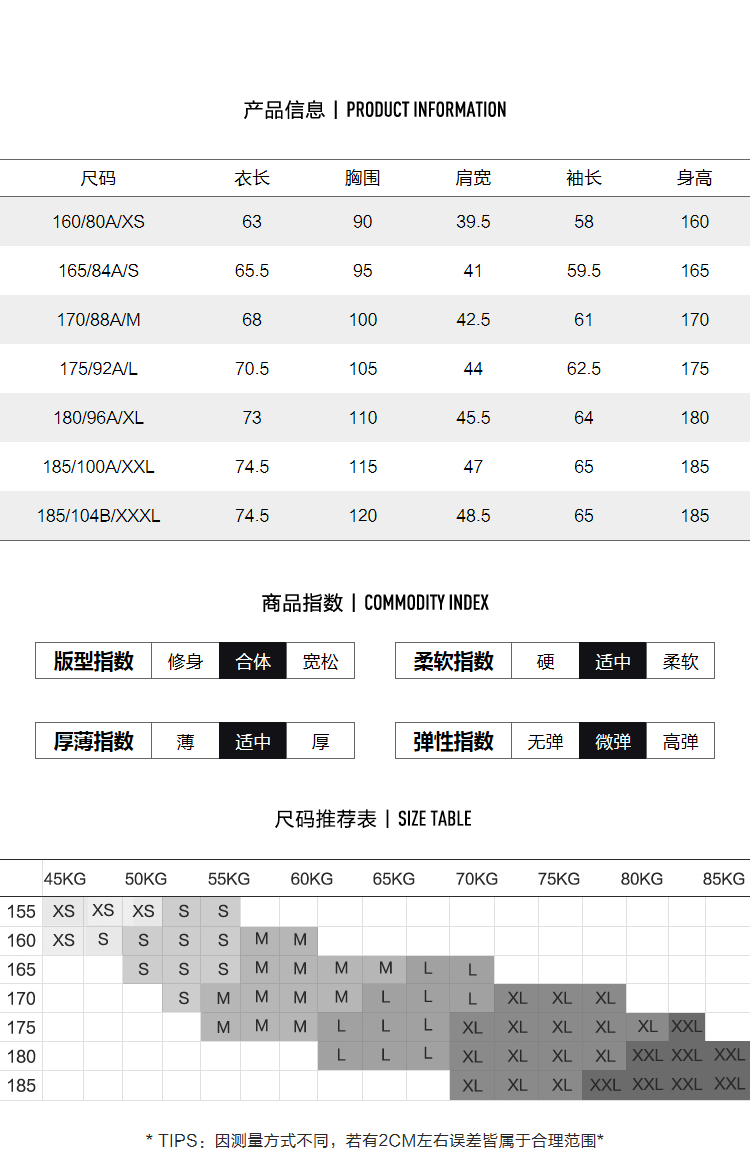 产品信息 | PRODUCT INFORMATION

| 尺码 | 衣长 | 胸围 | 肩宽 | 袖长 | 身高 |
|---|---|---|---|---|---|
| 160/80A/XS | 63 | 90 | 39.5 | 58 | 160 |
| 165/84A/S | 65.5 | 95 | 41 | 59.5 | 165 |
| 170/88A/M | 68 | 100 | 42.5 | 61 | 170 |
| 175/92A/L | 70.5 | 105 | 44 | 62.5 | 175 |
| 180/96A/XL | 73 | 110 | 45.5 | 64 | 180 |
| 185/100A/XXL | 74.5 | 115 | 47 | 65 | 185 |
| 185/104B/XXXL | 74.5 | 120 | 48.5 | 65 | 185 |

商品指数 | COMMODITY INDEX

版型指数 修身 合体 宽松

柔软指数 硬 适中 柔软

厚薄指数 薄 适中 厚

弹性指数 无弹 微弹 高弹

尺码推荐表 | SIZE TABLE

| | 45KG | | 50KG | | 55KG | | 60KG | | 65KG | | 70KG | | 75KG | | 80KG | | 85KG |
|---|---|---|---|---|---|---|---|---|---|---|---|---|---|---|---|---|---|
| 155 | XS | XS | XS | S | S | | | | | | | | | | | | |
| 160 | XS | S | S | S | S | M | M | | | | | | | | | | |
| 165 | | | S | S | S | M | M | M | M | L | L | | | | | | |
| 170 | | | | S | M | M | M | M | L | L | L | XL | XL | XL | | | |
| 175 | | | | | M | M | M | L | L | L | XL | XL | XL | XL | XL | XXL | |
| 180 | | | | | | | | L | L | L | XL | XL | XL | XL | XXL | XXL | XXL |
| 185 | | | | | | | | | | | XL | XL | XL | XXL | XXL | XXL | XXL |

* TIPS：因测量方式不同，若有2CM左右误差皆属于合理范围*